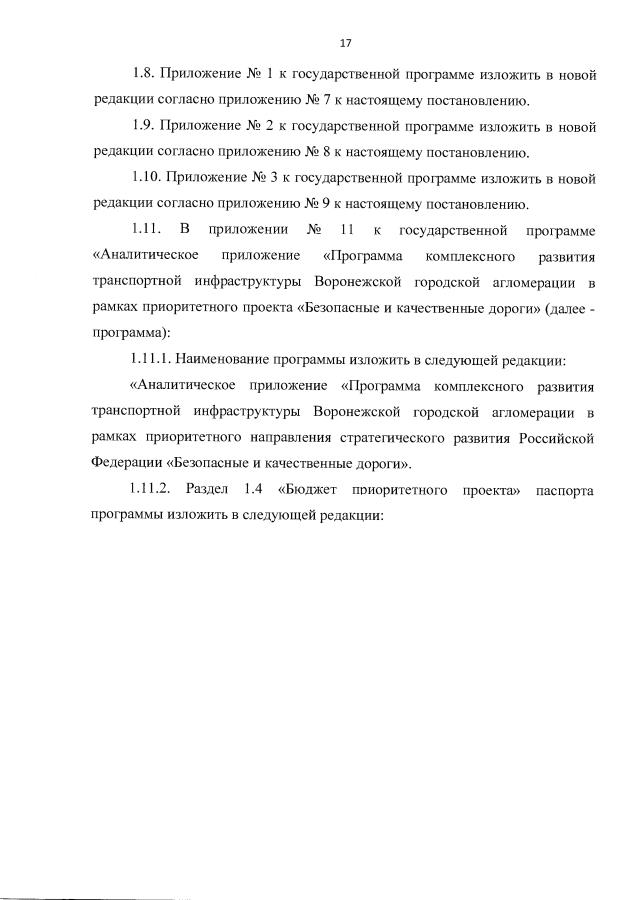 17

1.8. Приложение № 1 к государственной программе изложить в новой редакции согласно приложению № 7 к настоящему постановлению.

1.9. Приложение № 2 к государственной программе изложить в новой редакции согласно приложению № 8 к настоящему постановлению.

1.10. Приложение № 3 к государственной программе изложить в новой редакции согласно приложению № 9 к настоящему постановлению.

1.11. В приложении № 11 к государственной программе «Аналитическое приложение «Программа комплексного развития транспортной инфраструктуры Воронежской городской агломерации в рамках приоритетного проекта «Безопасные и качественные дороги» (далее - программа):

1.11.1. Наименование программы изложить в следующей редакции:

«Аналитическое приложение «Программа комплексного развития транспортной инфраструктуры Воронежской городской агломерации в рамках приоритетного направления стратегического развития Российской Федерации «Безопасные и качественные дороги».

1.11.2. Раздел 1.4 «Бюджет приоритетного проекта» паспорта программы изложить в следующей редакции: